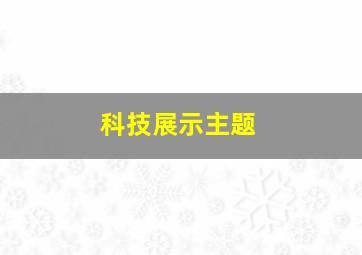 科技展示主题